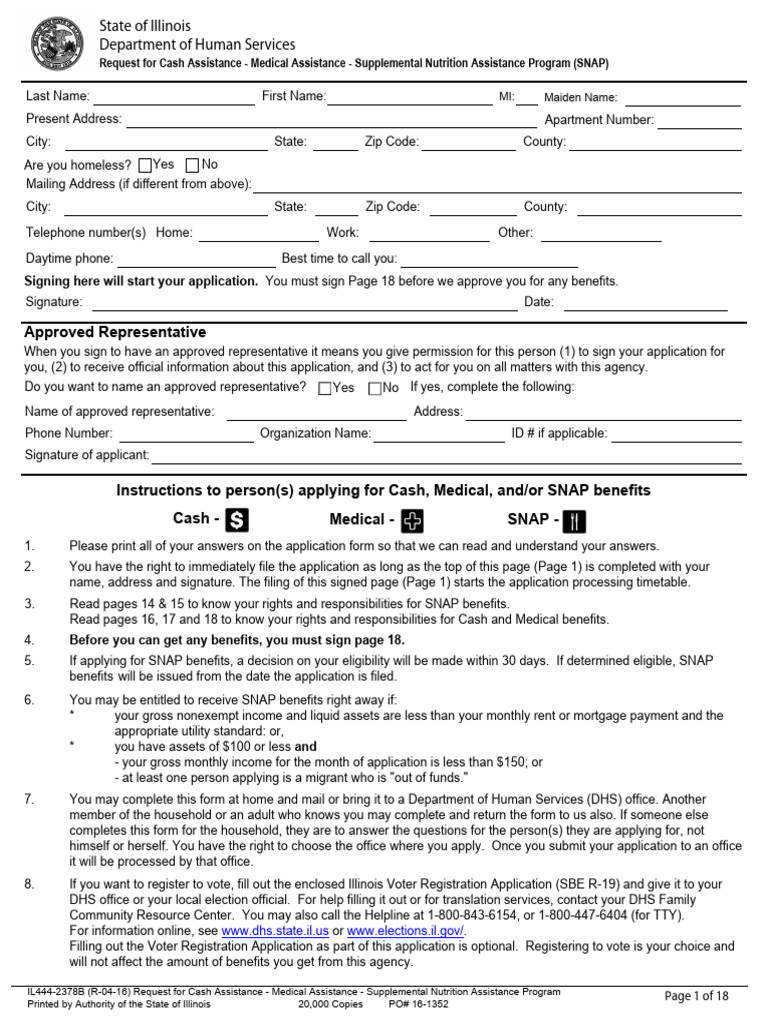 State of Illinois
Department of Human Services
Request for Cash Assistance - Medical Assistance - Supplemental Nutrition Assistance Program (SNAP)

Last Name: First Name: MI: Maiden Name:
Present Address: Apartment Number:
City: State: Zip Code: County:
Are you homeless? Yes No
Mailing Address (if different from above):
City: State: Zip Code: County:
Telephone number(s) Home: Work: Other:
Daytime phone: Best time to call you:
Signing here will start your application. You must sign Page 18 before we approve you for any benefits.
Signature: Date:

Approved Representative
When you sign to have an approved representative it means you give permission for this person (1) to sign your application for you, (2) to receive official information about this application, and (3) to act for you on all matters with this agency.
Do you want to name an approved representative? Yes No If yes, complete the following:
Name of approved representative: Address:
Phone Number: Organization Name: ID # if applicable:
Signature of applicant:

Instructions to person(s) applying for Cash, Medical, and/or SNAP benefits
Cash - Medical - SNAP -

1. Please print all of your answers on the application form so that we can read and understand your answers.
2. You have the right to immediately file the application as long as the top of this page (Page 1) is completed with your name, address and signature. The filing of this signed page (Page 1) starts the application processing timetable.
3. Read pages 14 & 15 to know your rights and responsibilities for SNAP benefits.
Read pages 16, 17 and 18 to know your rights and responsibilities for Cash and Medical benefits.
4. Before you can get any benefits, you must sign page 18.
5. If applying for SNAP benefits, a decision on your eligibility will be made within 30 days. If determined eligible, SNAP benefits will be issued from the date the application is filed.
6. You may be entitled to receive SNAP benefits right away if:
* your gross nonexempt income and liquid assets are less than your monthly rent or mortgage payment and the appropriate utility standard: or,
* you have assets of $100 or less and
- your gross monthly income for the month of application is less than $150; or
- at least one person applying is a migrant who is "out of funds."
7. You may complete this form at home and mail or bring it to a Department of Human Services (DHS) office. Another member of the household or an adult who knows you may complete and return the form to us also. If someone else completes this form for the household, they are to answer the questions for the person(s) they are applying for, not himself or herself. You have the right to choose the office where you apply. Once you submit your application to an office it will be processed by that office.
8. If you want to register to vote, fill out the enclosed Illinois Voter Registration Application (SBE R-19) and give it to your DHS office or your local election official. For help filling it out or for translation services, contact your DHS Family Community Resource Center. You may also call the Helpline at 1-800-843-6154, or 1-800-447-6404 (for TTY). For information online, see www.dhs.state.il.us or www.elections.il.gov/.
Filling out the Voter Registration Application as part of this application is optional. Registering to vote is your choice and will not affect the amount of benefits you get from this agency.

IL444-2378B (R-04-16) Request for Cash Assistance - Medical Assistance - Supplemental Nutrition Assistance Program
Printed by Authority of the State of Illinois 20,000 Copies PO# 16-1352
Page 1 of 18